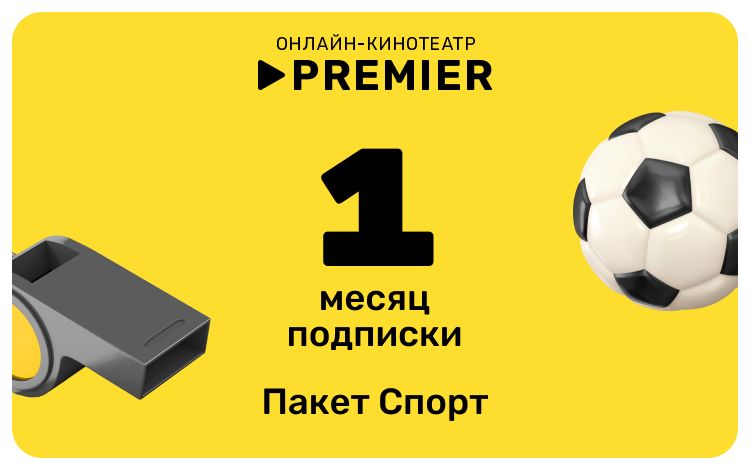 ОНЛАЙН-КИНОТЕАТР
PREMIER

1

месяц подписки

Пакет Спорт